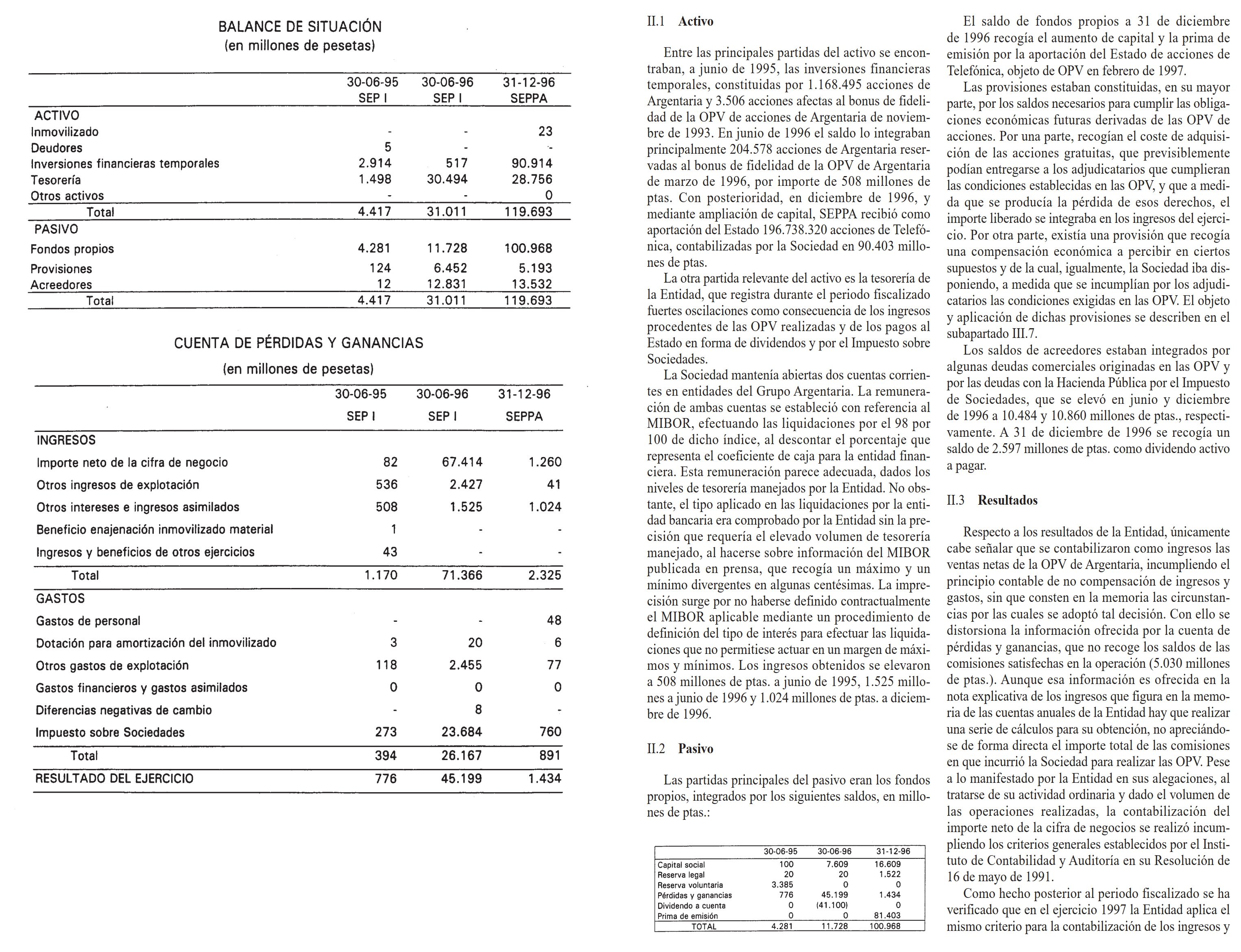 BALANCE DE SITUACIÓN
(en millones de pesetas)

| | 30-06-95 SEP I | 30-06-96 SEP I | 31-12-96 SEPPA |
|---|---|---|---|
| ACTIVO | | | |
| Inmovilizado | - | - | 23 |
| Deudores | 5 | - | - |
| Inversiones financieras temporales | 2.914 | 517 | 90.914 |
| Tesorería | 1.498 | 30.494 | 28.756 |
| Otros activos | - | - | 0 |
| Total | 4.417 | 31.011 | 119.693 |
| PASIVO | | | |
| Fondos propios | 4.281 | 11.728 | 100.968 |
| Provisiones | 124 | 6.452 | 5.193 |
| Acreedores | 12 | 12.831 | 13.532 |
| Total | 4.417 | 31.011 | 119.693 |

CUENTA DE PÉRDIDAS Y GANANCIAS
(en millones de pesetas)

| | 30-06-95 SEP I | 30-06-96 SEP I | 31-12-96 SEPPA |
|---|---|---|---|
| INGRESOS | | | |
| Importe neto de la cifra de negocio | 82 | 67.414 | 1.260 |
| Otros ingresos de explotación | 536 | 2.427 | 41 |
| Otros intereses e ingresos asimilados | 508 | 1.525 | 1.024 |
| Beneficio enajenación inmovilizado material | 1 | - | - |
| Ingresos y beneficios de otros ejercicios | 43 | - | - |
| Total | 1.170 | 71.366 | 2.325 |
| GASTOS | | | |
| Gastos de personal | - | - | 48 |
| Dotación para amortización del inmovilizado | 3 | 20 | 6 |
| Otros gastos de explotación | 118 | 2.455 | 77 |
| Gastos financieros y gastos asimilados | 0 | 0 | 0 |
| Diferencias negativas de cambio | - | 8 | - |
| Impuesto sobre Sociedades | 273 | 23.684 | 760 |
| Total | 394 | 26.167 | 891 |
| RESULTADO DEL EJERCICIO | 776 | 45.199 | 1.434 |

II.1 Activo

Entre las principales partidas del activo se encontraban, a junio de 1995, las inversiones financieras temporales, constituidas por 1.168.495 acciones de Argentaria y 3.506 acciones afectas al bonus de fidelidad de la OPV de acciones de Argentaria de noviembre de 1993. En junio de 1996 el saldo lo integraban principalmente 204.578 acciones de Argentaria reservadas al bonus de fidelidad de la OPV de Argentaria de marzo de 1996, por importe de 508 millones de ptas. Con posterioridad, en diciembre de 1996, y mediante ampliación de capital, SEPPA recibió como aportación del Estado 196.738.320 acciones de Telefónica, contabilizadas por la Sociedad en 90.403 millones de ptas.

La otra partida relevante del activo es la tesorería de la Entidad, que registra durante el periodo fiscalizado fuertes oscilaciones como consecuencia de los ingresos procedentes de las OPV realizadas y de los pagos al Estado en forma de dividendos y por el Impuesto sobre Sociedades.

La Sociedad mantenía abiertas dos cuentas corrientes en entidades del Grupo Argentaria. La remuneración de ambas cuentas se estableció con referencia al MIBOR, efectuando las liquidaciones por el 98 por 100 de dicho índice, al descontar el porcentaje que representa el coeficiente de caja para la entidad financiera. Esta remuneración parece adecuada, dados los niveles de tesorería manejados por la Entidad. No obstante, el tipo aplicado en las liquidaciones por la entidad bancaria era comprobado por la Entidad sin la precisión que requería el elevado volumen de tesorería manejado, al hacerse sobre información del MIBOR publicada en prensa, que recogía un máximo y un mínimo divergentes en algunas centésimas. La imprecisión surge por no haberse definido contractualmente el MIBOR aplicable mediante un procedimiento de definición del tipo de interés para efectuar las liquidaciones que no permitiese actuar en un margen de máximos y mínimos. Los ingresos obtenidos se elevaron a 508 millones de ptas. a junio de 1995, 1.525 millones a junio de 1996 y 1.024 millones de ptas. a diciembre de 1996.

II.2 Pasivo

Las partidas principales del pasivo eran los fondos propios, integrados por los siguientes saldos, en millones de ptas.:

| | 30-06-95 | 30-06-96 | 31-12-96 |
|---|---|---|---|
| Capital social | 100 | 7.609 | 16.609 |
| Reserva legal | 20 | 20 | 1.522 |
| Reserva voluntaria | 3.385 | 0 | 0 |
| Pérdidas y ganancias | 776 | 45.199 | 1.434 |
| Dividendo a cuenta | 0 | (41.100) | 0 |
| Prima de emisión | 0 | 0 | 81.403 |
| TOTAL | 4.281 | 11.728 | 100.968 |

El saldo de fondos propios a 31 de diciembre de 1996 recogía el aumento de capital y la prima de emisión por la aportación del Estado de acciones de Telefónica, objeto de OPV en febrero de 1997.

Las provisiones estaban constituidas, en su mayor parte, por los saldos necesarios para cumplir las obligaciones económicas futuras derivadas de las OPV de acciones. Por una parte, recogían el coste de adquisición de las acciones gratuitas, que previsiblemente podían entregarse a los adjudicatarios que cumplieran las condiciones establecidas en las OPV, y que a medida que se producía la pérdida de esos derechos, el importe liberado se integraba en los ingresos del ejercicio. Por otra parte, existía una provisión que recogía una compensación económica a percibir en ciertos supuestos y de la cual, igualmente, la Sociedad iba disponiendo, a medida que se incumplían por los adjudicatarios las condiciones exigidas en las OPV. El objeto y aplicación de dichas provisiones se describen en el subapartado III.7.

Los saldos de acreedores estaban integrados por algunas deudas comerciales originadas en las OPV y por las deudas con la Hacienda Pública por el Impuesto de Sociedades, que se elevó en junio y diciembre de 1996 a 10.484 y 10.860 millones de ptas., respectivamente. A 31 de diciembre de 1996 se recogía un saldo de 2.597 millones de ptas. como dividendo activo a pagar.

II.3 Resultados

Respecto a los resultados de la Entidad, únicamente cabe señalar que se contabilizaron como ingresos las ventas netas de la OPV de Argentaria, incumpliendo el principio contable de no compensación de ingresos y gastos, sin que consten en la memoria las circunstancias por las cuales se adoptó tal decisión. Con ello se distorsiona la información ofrecida por la cuenta de pérdidas y ganancias, que no recoge los saldos de las comisiones satisfechas en la operación (5.030 millones de ptas.). Aunque esa información es ofrecida en la nota explicativa de los ingresos que figura en la memoria de las cuentas anuales de la Entidad hay que realizar una serie de cálculos para su obtención, no apreciándose de forma directa el importe total de las comisiones en que incurrió la Sociedad para realizar las OPV. Pese a lo manifestado por la Entidad en sus alegaciones, al tratarse de su actividad ordinaria y dado el volumen de las operaciones realizadas, la contabilización del importe neto de la cifra de negocios se realizó incumpliendo los criterios generales establecidos por el Instituto de Contabilidad y Auditoría en su Resolución de 16 de mayo de 1991.

Como hecho posterior al periodo fiscalizado se ha verificado que en el ejercicio 1997 la Entidad aplica el mismo criterio para la contabilización de los ingresos y